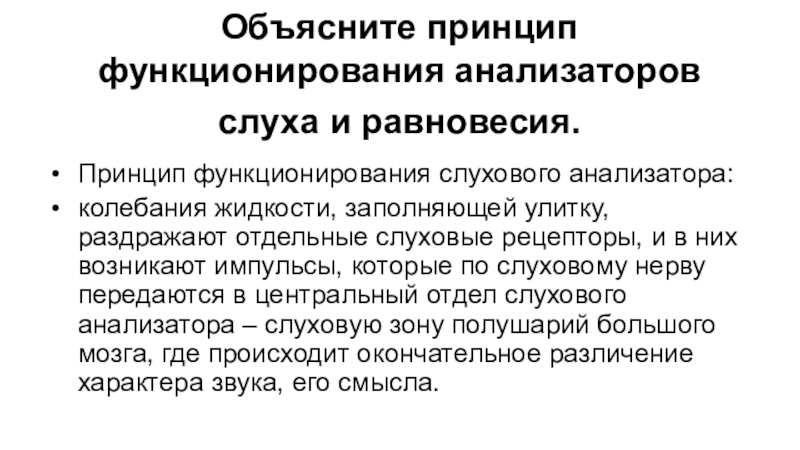 Объясните принцип функционирования анализаторов слуха и равновесия.

• Принцип функционирования слухового анализатора:
• колебания жидкости, заполняющей улитку, раздражают отдельные слуховые рецепторы, и в них возникают импульсы, которые по слуховому нерву передаются в центральный отдел слухового анализатора – слуховую зону полушарий большого мозга, где происходит окончательное различение характера звука, его смысла.